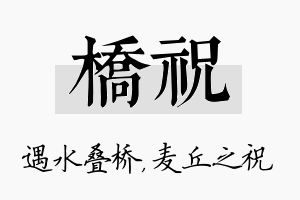 橋祝

遇水叠桥，麦丘之祝